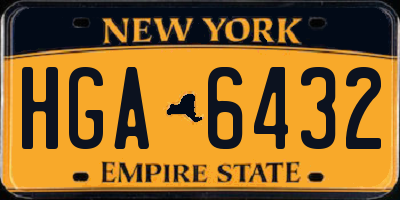 NEW YORK

HGA 6432

EMPIRE STATE